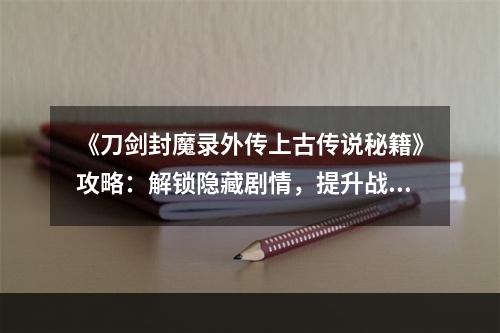 《刀剑封魔录外传上古传说秘籍》攻略：解锁隐藏剧情，提升战...